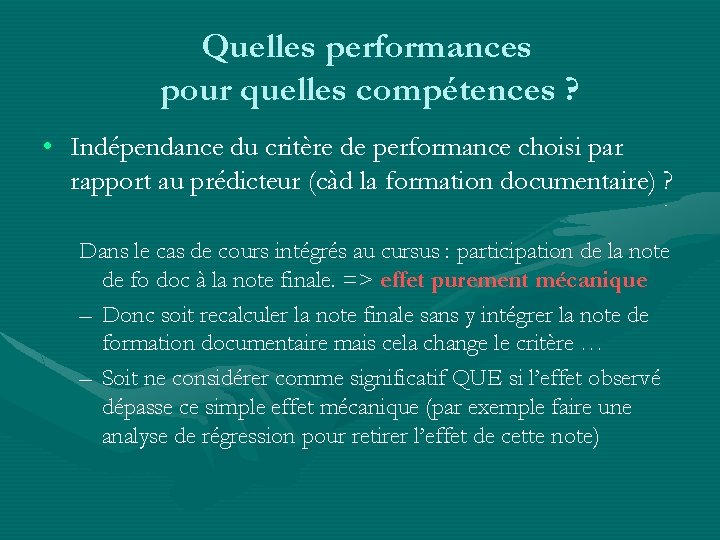 Quelles performances pour quelles compétences ?

• Indépendance du critère de performance choisi par rapport au prédicteur (càd la formation documentaire) ?

Dans le cas de cours intégrés au cursus : participation de la note de fo doc à la note finale. => effet purement mécanique

– Donc soit recalculer la note finale sans y intégrer la note de formation documentaire mais cela change le critère …

– Soit ne considérer comme significatif QUE si l'effet observé dépasse ce simple effet mécanique (par exemple faire une analyse de régression pour retirer l'effet de cette note)